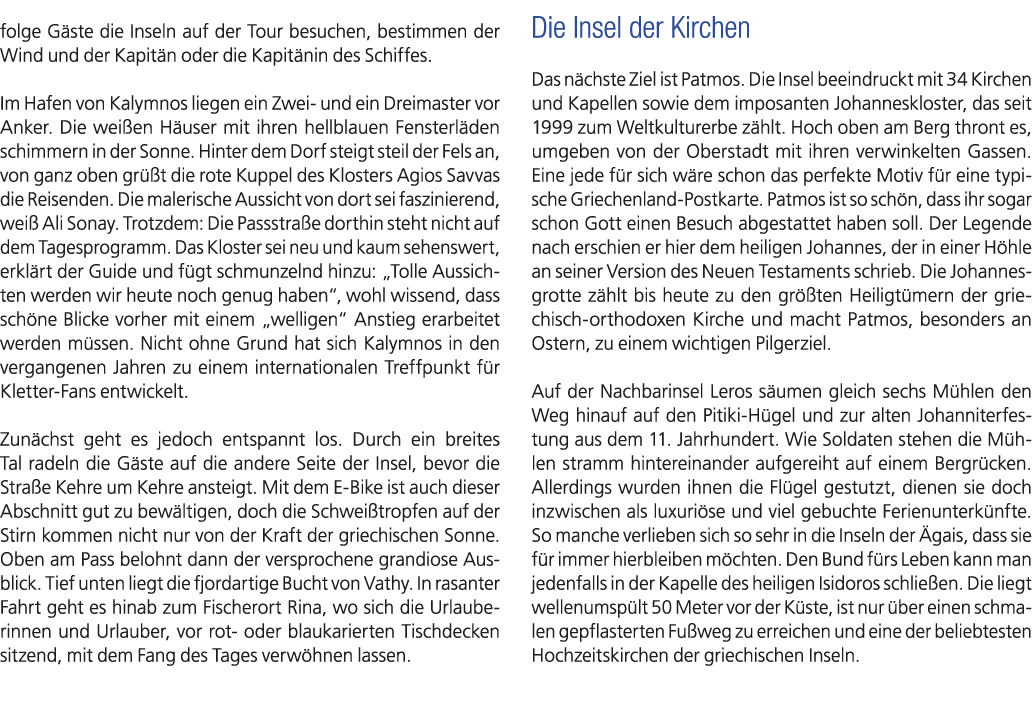 folge Gäste die Inseln auf der Tour besuchen, bestimmen der Wind und der Kapitän oder die Kapitänin des Schiffes.

Im Hafen von Kalymnos liegen ein Zwei- und ein Dreimaster vor Anker. Die weißen Häuser mit ihren hellblauen Fensterläden schimmern in der Sonne. Hinter dem Dorf steigt steil der Fels an, von ganz oben grüßt die rote Kuppel des Klosters Agios Savvas die Reisenden. Die malerische Aussicht von dort sei faszinierend, weiß Ali Sonay. Trotzdem: Die Passstraße dorthin steht nicht auf dem Tagesprogramm. Das Kloster sei neu und kaum sehenswert, erklärt der Guide und fügt schmunzelnd hinzu: „Tolle Aussichten werden wir heute noch genug haben“, wohl wissend, dass schöne Blicke vorher mit einem „welligen“ Anstieg erarbeitet werden müssen. Nicht ohne Grund hat sich Kalymnos in den vergangenen Jahren zu einem internationalen Treffpunkt für Kletter-Fans entwickelt.

Zunächst geht es jedoch entspannt los. Durch ein breites Tal radeln die Gäste auf die andere Seite der Insel, bevor die Straße Kehre um Kehre ansteigt. Mit dem E-Bike ist auch dieser Abschnitt gut zu bewältigen, doch die Schweißtropfen auf der Stirn kommen nicht nur von der Kraft der griechischen Sonne. Oben am Pass belohnt dann der versprochene grandiose Ausblick. Tief unten liegt die fjordartige Bucht von Vathy. In rasanter Fahrt geht es hinab zum Fischerort Rina, wo sich die Urlauberinnen und Urlauber, vor rot- oder blaukarierten Tischdecken sitzend, mit dem Fang des Tages verwöhnen lassen.

Die Insel der Kirchen

Das nächste Ziel ist Patmos. Die Insel beeindruckt mit 34 Kirchen und Kapellen sowie dem imposanten Johanneskloster, das seit 1999 zum Weltkulturerbe zählt. Hoch oben am Berg thront es, umgeben von der Oberstadt mit ihren verwinkelten Gassen. Eine jede für sich wäre schon das perfekte Motiv für eine typische Griechenland-Postkarte. Patmos ist so schön, dass ihr sogar schon Gott einen Besuch abgestattet haben soll. Der Legende nach erschien er hier dem heiligen Johannes, der in einer Höhle an seiner Version des Neuen Testaments schrieb. Die Johannesgrotte zählt bis heute zu den größten Heiligtümern der griechisch-orthodoxen Kirche und macht Patmos, besonders an Ostern, zu einem wichtigen Pilgerziel.

Auf der Nachbarinsel Leros säumen gleich sechs Mühlen den Weg hinauf auf den Pitiki-Hügel und zur alten Johanniterfestung aus dem 11. Jahrhundert. Wie Soldaten stehen die Mühlen stramm hintereinander aufgereiht auf einem Bergrücken. Allerdings wurden ihnen die Flügel gestutzt, dienen sie doch inzwischen als luxuriöse und viel gebuchte Ferienunterkünfte. So manche verlieben sich so sehr in die Inseln der Ägais, dass sie für immer hierbleiben möchten. Den Bund fürs Leben kann man jedenfalls in der Kapelle des heiligen Isidoros schließen. Die liegt wellenumspült 50 Meter vor der Küste, ist nur über einen schmalen gepflasterten Fußweg zu erreichen und eine der beliebtesten Hochzeitskirchen der griechischen Inseln.